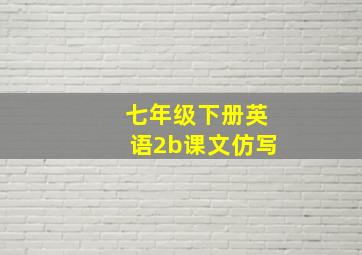 七年级下册英语2b课文仿写